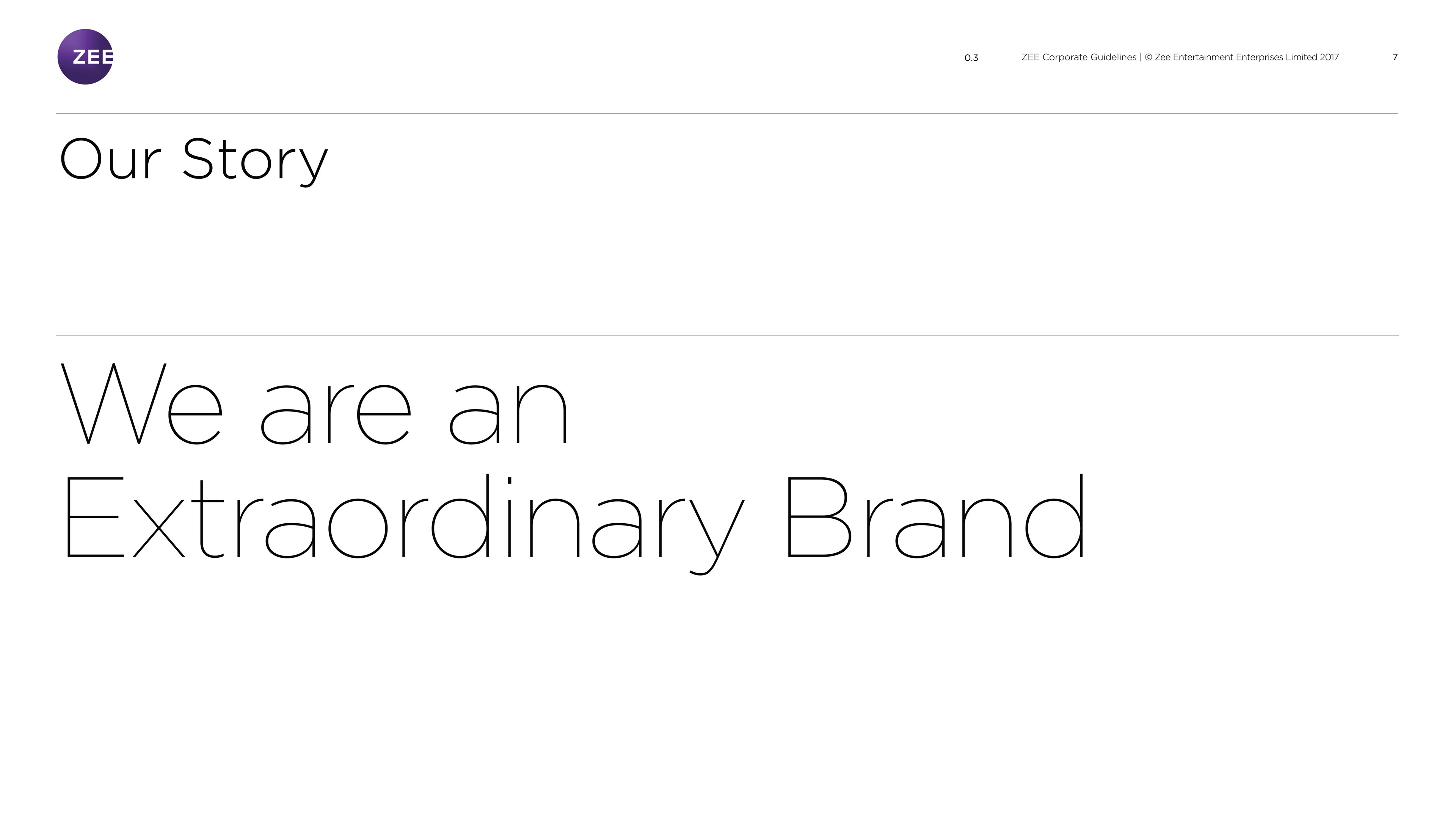 ZEE

0.3 ZEE Corporate Guidelines | © Zee Entertainment Enterprises Limited 2017 7

Our Story

We are an
Extraordinary Brand